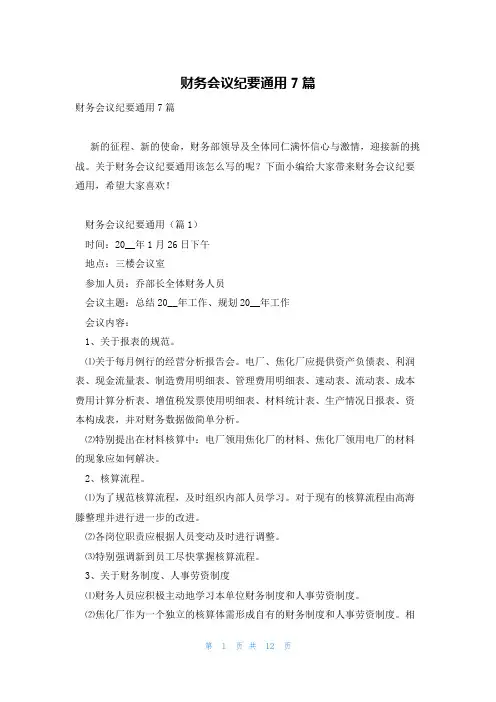 财务会议纪要通用 7 篇

财务会议纪要通用 7 篇

新的征程、新的使命，财务部领导及全体同仁满怀信心与激情，迎接新的挑战。关于财务会议纪要通用该怎么写的呢？下面小编给大家带来财务会议纪要通用，希望大家喜欢！

财务会议纪要通用（篇 1）

时间：20__年 1 月 26 日下午

地点：三楼会议室

参加人员：乔部长全体财务人员

会议主题：总结 20__年工作、规划 20__年工作

会议内容：

1、关于报表的规范。

⑴关于每月例行的经营分析报告会。电厂、焦化厂应提供资产负债表、利润表、现金流量表、制造费用明细表、管理费用明细表、速动表、流动表、成本费用计算分析表、增值税发票使用明细表、材料统计表、生产情况日报表、资本构成表，并对财务数据做简单分析。

⑵特别提出在材料核算中：电厂领用焦化厂的材料、焦化厂领用电厂的材料的现象应如何解决。

2、核算流程。

⑴为了规范核算流程，及时组织内部人员学习。对于现有的核算流程由高海滕整理并进行进一步的改进。

⑵各岗位职责应根据人员变动及时进行调整。

⑶特别强调新到员工尽快掌握核算流程。

3、关于财务制度、人事劳资制度

⑴财务人员应积极主动地学习本单位财务制度和人事劳资制度。

⑵焦化厂作为一个独立的核算体需形成自有的财务制度和人事劳资制度。相

第 1 页 共 12 页